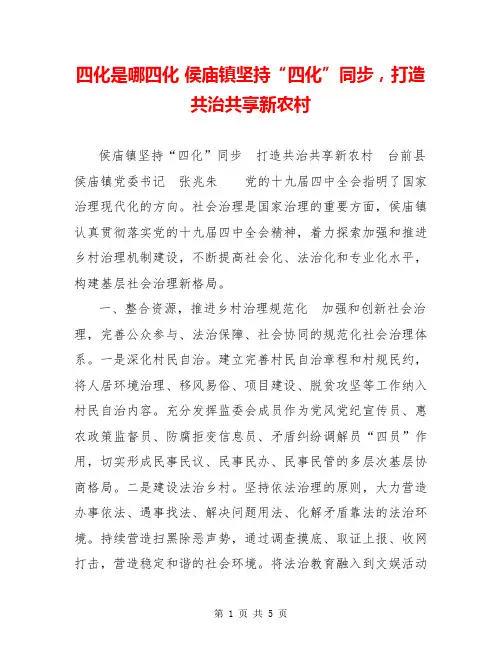 四化是哪四化 侯庙镇坚持“四化”同步，打造共治共享新农村

侯庙镇坚持“四化”同步 打造共治共享新农村 台前县侯庙镇党委书记 张兆朱 党的十九届四中全会指明了国家治理现代化的方向。社会治理是国家治理的重要方面，侯庙镇认真贯彻落实党的十九届四中全会精神，着力探索加强和推进乡村治理机制建设，不断提高社会化、法治化和专业化水平，构建基层社会治理新格局。

一、整合资源，推进乡村治理规范化 加强和创新社会治理，完善公众参与、法治保障、社会协同的规范化社会治理体系。一是深化村民自治。建立完善村民自治章程和村规民约，将人居环境治理、移风易俗、项目建设、脱贫攻坚等工作纳入村民自治内容。充分发挥监委会成员作为党风党纪宣传员、惠农政策监督员、防腐拒变信息员、矛盾纠纷调解员“四员”作用，切实形成民事民议、民事民办、民事民管的多层次基层协商格局。二是建设法治乡村。坚持依法治理的原则，大力营造办事依法、遇事找法、解决问题用法、化解矛盾靠法的法治环境。持续营造扫黑除恶声势，通过调查摸底、取证上报、收网打击，营造稳定和谐的社会环境。将法治教育融入到文娱活动

第 1 页 共 5 页